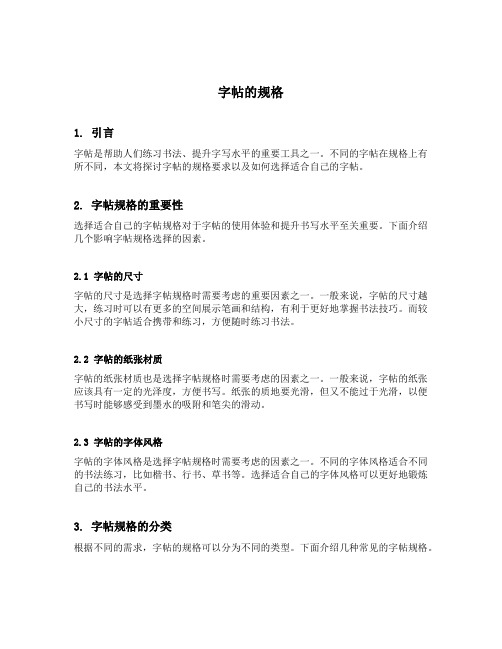 字帖的规格

1. 引言

字帖是帮助人们练习书法、提升字写水平的重要工具之一。不同的字帖在规格上有所不同，本文将探讨字帖的规格要求以及如何选择适合自己的字帖。

2. 字帖规格的重要性

选择适合自己的字帖规格对于字帖的使用体验和提升书写水平至关重要。下面介绍几个影响字帖规格选择的因素。

2.1 字帖的尺寸

字帖的尺寸是选择字帖规格时需要考虑的重要因素之一。一般来说，字帖的尺寸越大，练习时可以有更多的空间展示笔画和结构，有利于更好地掌握书法技巧。而较小尺寸的字帖适合携带和练习，方便随时练习书法。

2.2 字帖的纸张材质

字帖的纸张材质也是选择字帖规格时需要考虑的因素之一。一般来说，字帖的纸张应该具有一定的光泽度，方便书写。纸张的质地要光滑，但又不能过于光滑，以便书写时能够感受到墨水的吸附和笔尖的滑动。

2.3 字帖的字体风格

字帖的字体风格是选择字帖规格时需要考虑的因素之一。不同的字体风格适合不同的书法练习，比如楷书、行书、草书等。选择适合自己的字体风格可以更好地锻炼自己的书法水平。

3. 字帖规格的分类

根据不同的需求，字帖的规格可以分为不同的类型。下面介绍几种常见的字帖规格。